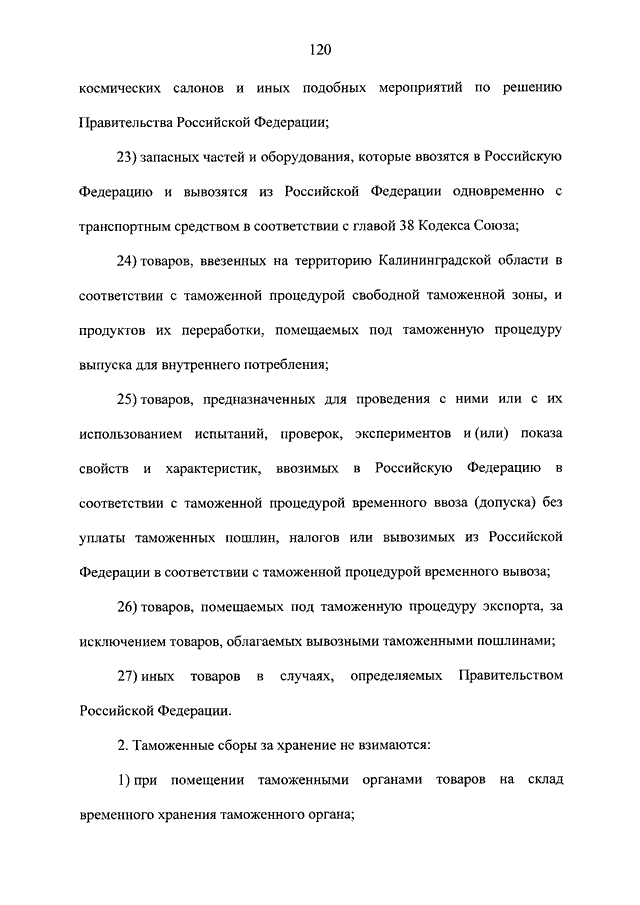 120

космических салонов и иных подобных мероприятий по решению Правительства Российской Федерации;

23) запасных частей и оборудования, которые ввозятся в Российскую Федерацию и вывозятся из Российской Федерации одновременно с транспортным средством в соответствии с главой 38 Кодекса Союза;

24) товаров, ввезенных на территорию Калининградской области в соответствии с таможенной процедурой свободной таможенной зоны, и продуктов их переработки, помещаемых под таможенную процедуру выпуска для внутреннего потребления;

25) товаров, предназначенных для проведения с ними или с их использованием испытаний, проверок, экспериментов и (или) показа свойств и характеристик, ввозимых в Российскую Федерацию в соответствии с таможенной процедурой временного ввоза (допуска) без уплаты таможенных пошлин, налогов или вывозимых из Российской Федерации в соответствии с таможенной процедурой временного вывоза;

26) товаров, помещаемых под таможенную процедуру экспорта, за исключением товаров, облагаемых вывозными таможенными пошлинами;

27) иных товаров в случаях, определяемых Правительством Российской Федерации.

2. Таможенные сборы за хранение не взимаются:

1) при помещении таможенными органами товаров на склад временного хранения таможенного органа;